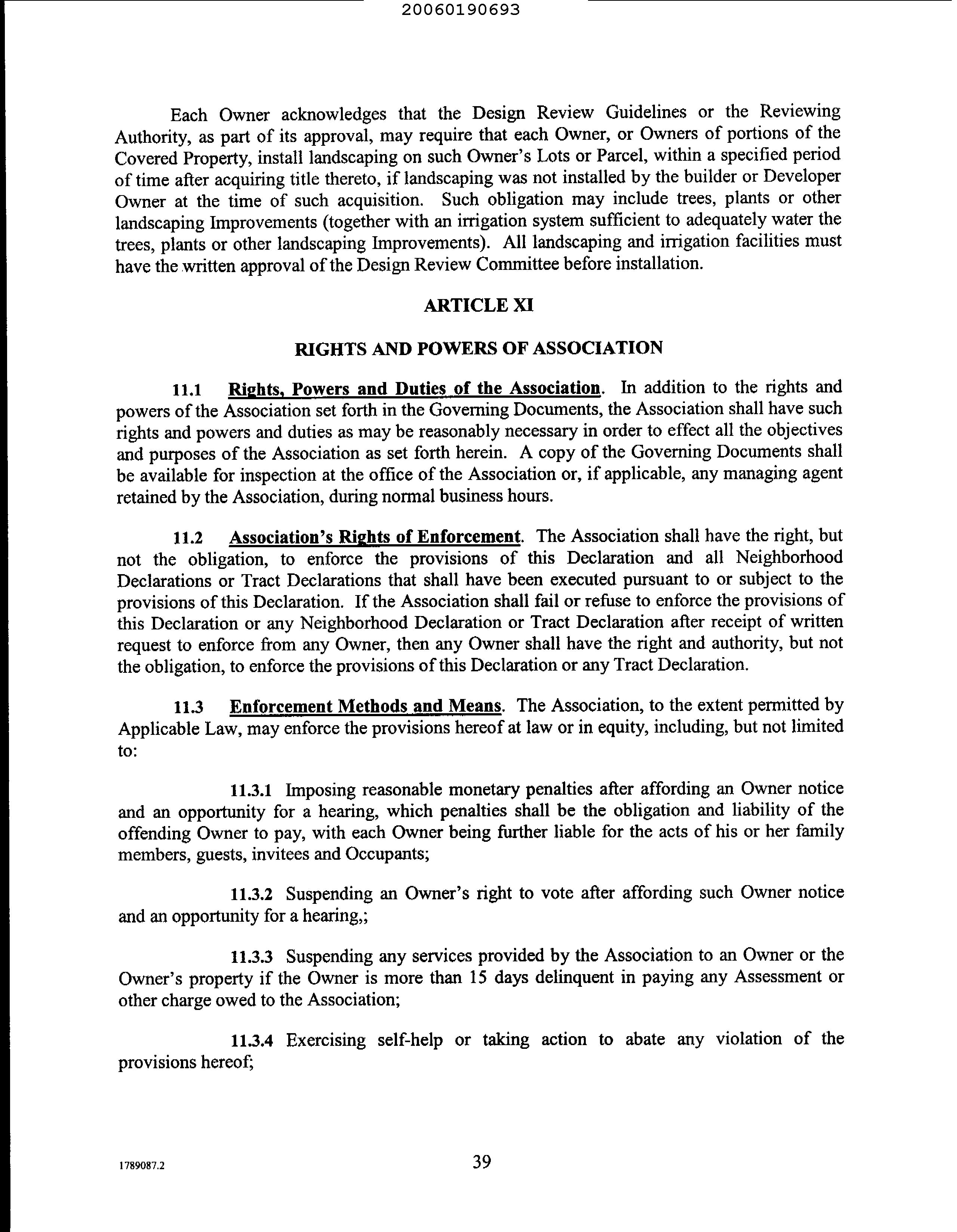 20060190693

Each Owner acknowledges that the Design Review Guidelines or the Reviewing Authority, as part of its approval, may require that each Owner, or Owners of portions of the Covered Property, install landscaping on such Owner's Lots or Parcel, within a specified period of time after acquiring title thereto, if landscaping was not installed by the builder or Developer Owner at the time of such acquisition. Such obligation may include trees, plants or other landscaping Improvements (together with an irrigation system sufficient to adequately water the trees, plants or other landscaping Improvements). All landscaping and irrigation facilities must have the written approval of the Design Review Committee before installation.

ARTICLE XI

RIGHTS AND POWERS OF ASSOCIATION

11.1 Rights, Powers and Duties of the Association. In addition to the rights and powers of the Association set forth in the Governing Documents, the Association shall have such rights and powers and duties as may be reasonably necessary in order to effect all the objectives and purposes of the Association as set forth herein. A copy of the Governing Documents shall be available for inspection at the office of the Association or, if applicable, any managing agent retained by the Association, during normal business hours.

11.2 Association's Rights of Enforcement. The Association shall have the right, but not the obligation, to enforce the provisions of this Declaration and all Neighborhood Declarations or Tract Declarations that shall have been executed pursuant to or subject to the provisions of this Declaration. If the Association shall fail or refuse to enforce the provisions of this Declaration or any Neighborhood Declaration or Tract Declaration after receipt of written request to enforce from any Owner, then any Owner shall have the right and authority, but not the obligation, to enforce the provisions of this Declaration or any Tract Declaration.

11.3 Enforcement Methods and Means. The Association, to the extent permitted by Applicable Law, may enforce the provisions hereof at law or in equity, including, but not limited to:

11.3.1 Imposing reasonable monetary penalties after affording an Owner notice and an opportunity for a hearing, which penalties shall be the obligation and liability of the offending Owner to pay, with each Owner being further liable for the acts of his or her family members, guests, invitees and Occupants;

11.3.2 Suspending an Owner's right to vote after affording such Owner notice and an opportunity for a hearing,;

11.3.3 Suspending any services provided by the Association to an Owner or the Owner's property if the Owner is more than 15 days delinquent in paying any Assessment or other charge owed to the Association;

11.3.4 Exercising self-help or taking action to abate any violation of the provisions hereof;

1789087.2

39